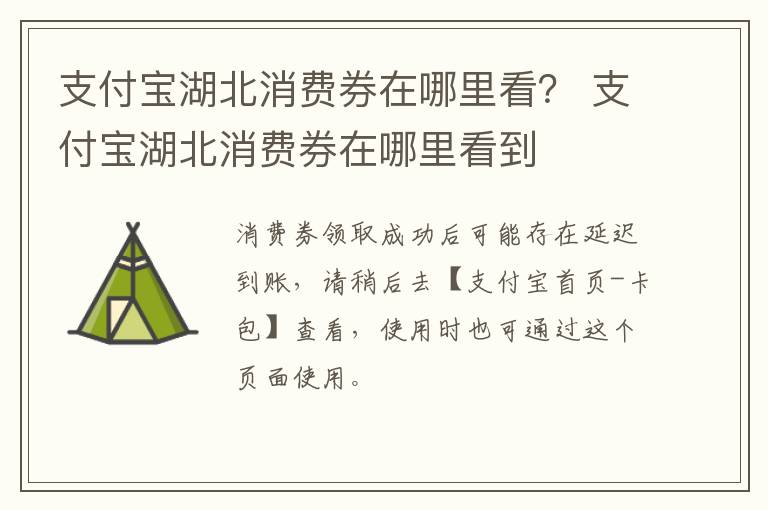 支付宝湖北消费券在哪里看？ 支付宝湖北消费券在哪里看到

消费券领取成功后可能存在延迟到账，请稍后去【支付宝首页-卡包】查看，使用时也可通过这个页面使用。